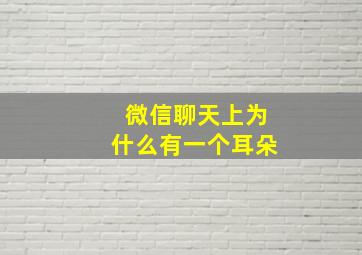 微信聊天上为什么有一个耳朵